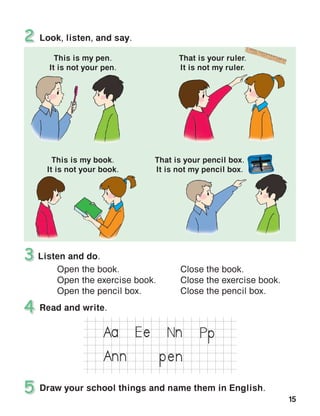 2 Look, listen, and say.

This is my pen.
It is not your pen.

That is your ruler.
It is not my ruler.

This is my book.
It is not your book.

That is your pencil box.
It is not my pencil box.

3 Listen and do.

Open the book.
Open the exercise book.
Open the pencil box.

Close the book.
Close the exercise book.
Close the pencil box.

4 Read and write.

Aa Ee Nn Pp
Ann pen

5 Draw your school things and name them in English.

15